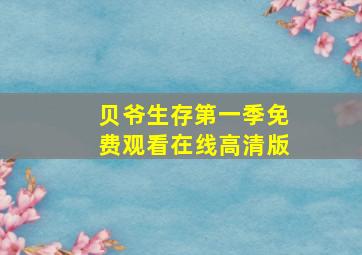 贝爷生存第一季免费观看在线高清版